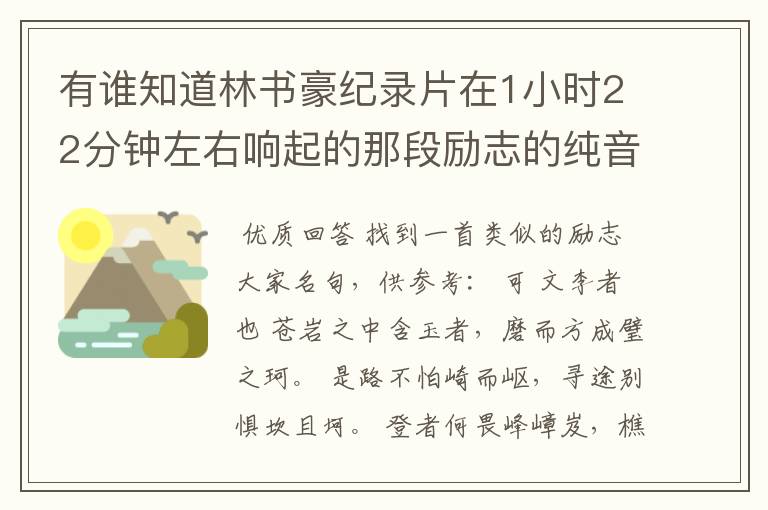 有谁知道林书豪纪录片在1小时22分钟左右响起的那段励志的纯音

优质回答 找到一首类似的励志大家名句，供参考： 可 文李者也 苍岩之中含玉者，磨而方成璧之珂。 是路不怕崎而岖，寻途别惧坎且坷。 登者何畏峰嶂岌，樵